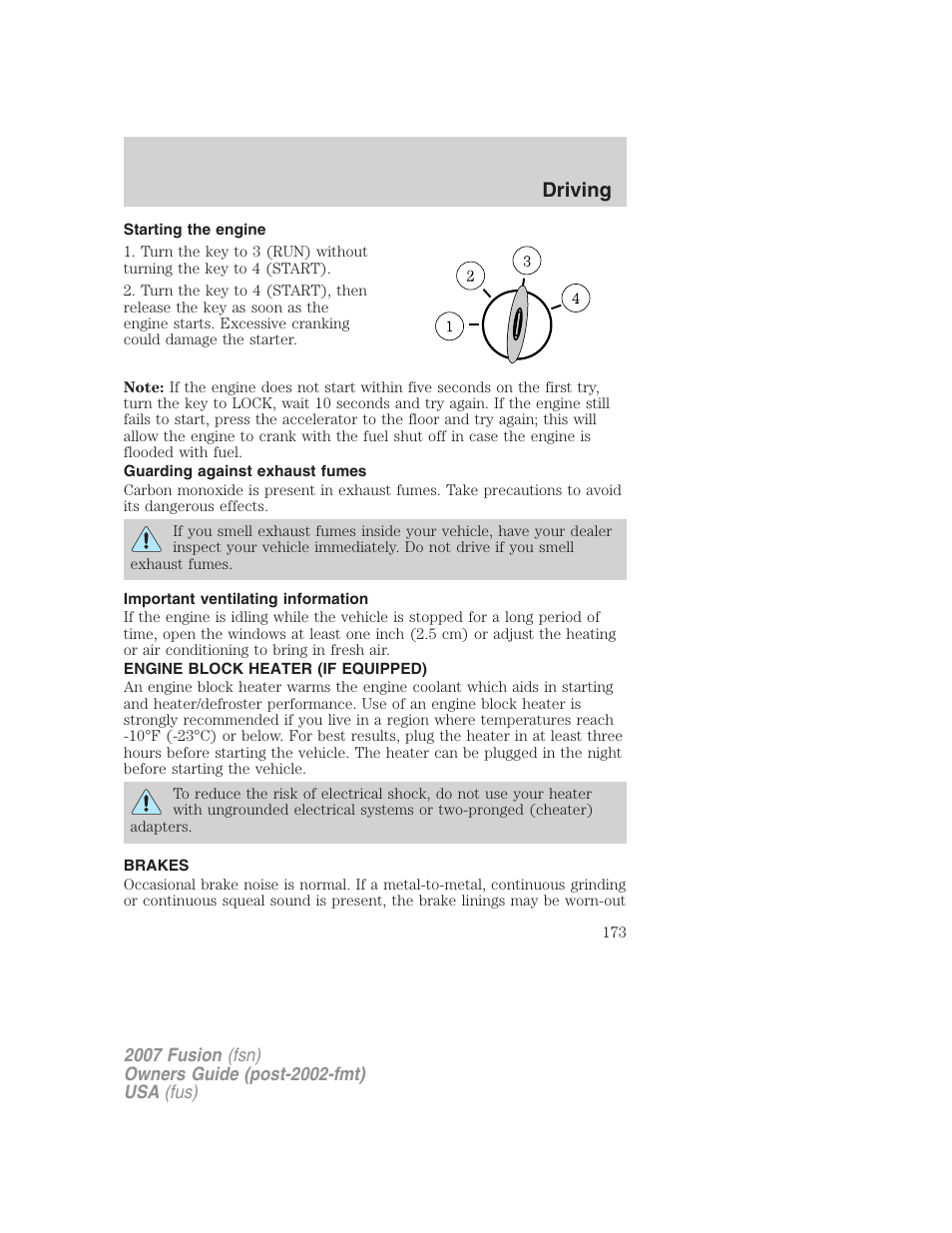 Driving

Starting the engine

1. Turn the key to 3 (RUN) without turning the key to 4 (START).

2. Turn the key to 4 (START), then release the key as soon as the engine starts. Excessive cranking could damage the starter.

1
2
3
4

Note: If the engine does not start within five seconds on the first try, turn the key to LOCK, wait 10 seconds and try again. If the engine still fails to start, press the accelerator to the floor and try again; this will allow the engine to crank with the fuel shut off in case the engine is flooded with fuel.

Guarding against exhaust fumes

Carbon monoxide is present in exhaust fumes. Take precautions to avoid its dangerous effects.

If you smell exhaust fumes inside your vehicle, have your dealer inspect your vehicle immediately. Do not drive if you smell exhaust fumes.

Important ventilating information

If the engine is idling while the vehicle is stopped for a long period of time, open the windows at least one inch (2.5 cm) or adjust the heating or air conditioning to bring in fresh air.

ENGINE BLOCK HEATER (IF EQUIPPED)

An engine block heater warms the engine coolant which aids in starting and heater/defroster performance. Use of an engine block heater is strongly recommended if you live in a region where temperatures reach -10°F (-23°C) or below. For best results, plug the heater in at least three hours before starting the vehicle. The heater can be plugged in the night before starting the vehicle.

To reduce the risk of electrical shock, do not use your heater with ungrounded electrical systems or two-pronged (cheater) adapters.

BRAKES

Occasional brake noise is normal. If a metal-to-metal, continuous grinding or continuous squeal sound is present, the brake linings may be worn-out

173

2007 Fusion (fsn)
Owners Guide (post-2002-fmt)
USA (fus)